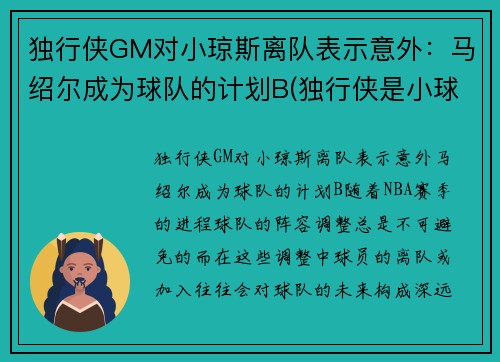 独行侠GM对小琼斯离队表示意外：马绍尔成为球队的计划B(独行侠是小球

独行侠GM对小琼斯离队表示意外马绍尔成为球队的计划B随着NBA赛季的进程球队的阵容调整总是不可避免的而在这些调整中球员的离队或加入往往会对球队的未来构成深远